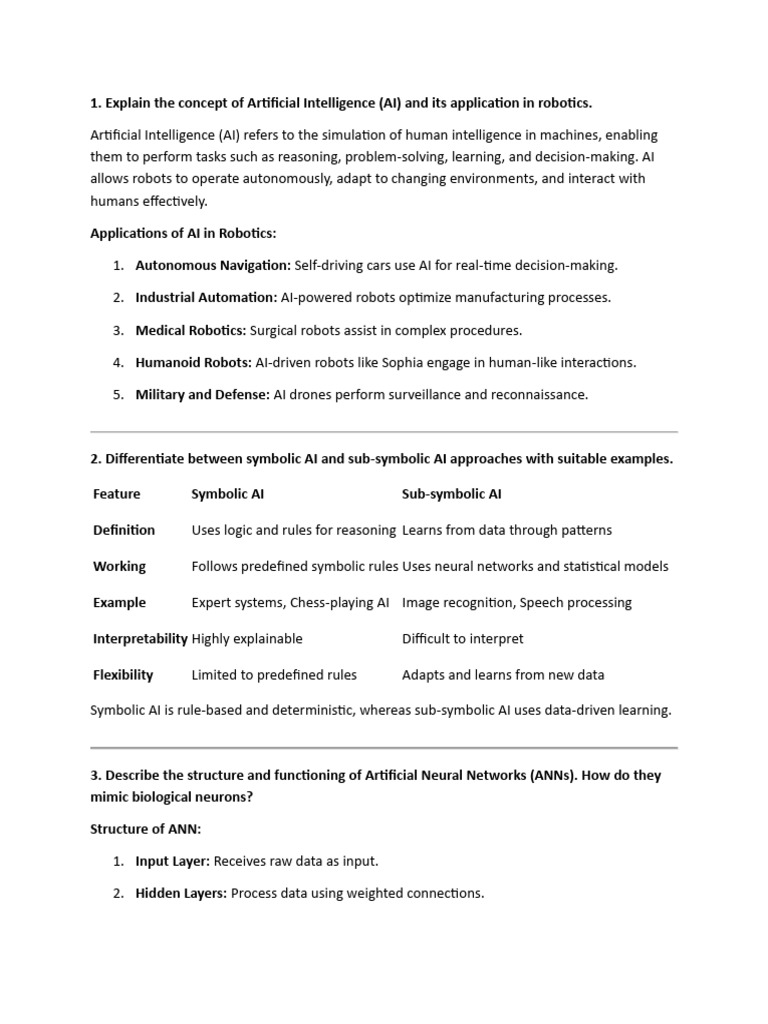 1. Explain the concept of Artificial Intelligence (AI) and its application in robotics.

Artificial Intelligence (AI) refers to the simulation of human intelligence in machines, enabling them to perform tasks such as reasoning, problem-solving, learning, and decision-making. AI allows robots to operate autonomously, adapt to changing environments, and interact with humans effectively.

Applications of AI in Robotics:

1. Autonomous Navigation: Self-driving cars use AI for real-time decision-making.
2. Industrial Automation: AI-powered robots optimize manufacturing processes.
3. Medical Robotics: Surgical robots assist in complex procedures.
4. Humanoid Robots: AI-driven robots like Sophia engage in human-like interactions.
5. Military and Defense: AI drones perform surveillance and reconnaissance.

2. Differentiate between symbolic AI and sub-symbolic AI approaches with suitable examples.

| Feature | Symbolic AI | Sub-symbolic AI |
|---|---|---|
| Definition | Uses logic and rules for reasoning | Learns from data through patterns |
| Working | Follows predefined symbolic rules | Uses neural networks and statistical models |
| Example | Expert systems, Chess-playing AI | Image recognition, Speech processing |
| Interpretability | Highly explainable | Difficult to interpret |
| Flexibility | Limited to predefined rules | Adapts and learns from new data |

Symbolic AI is rule-based and deterministic, whereas sub-symbolic AI uses data-driven learning.

3. Describe the structure and functioning of Artificial Neural Networks (ANNs). How do they mimic biological neurons?

Structure of ANN:

1. Input Layer: Receives raw data as input.
2. Hidden Layers: Process data using weighted connections.